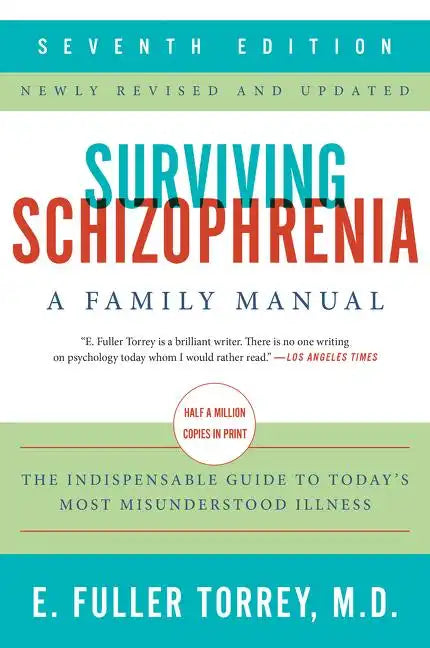 SEVENTH EDITION

NEWLY REVISED AND UPDATED

SURVIVING SCHIZOPHRENIA

A FAMILY MANUAL

"E. Fuller Torrey is a brilliant writer. There is no one writing on psychology today whom I would rather read." —LOS ANGELES TIMES

HALF A MILLION COPIES IN PRINT

THE INDISPENSABLE GUIDE TO TODAY'S MOST MISUNDERSTOOD ILLNESS

E. FULLER TORREY, M.D.